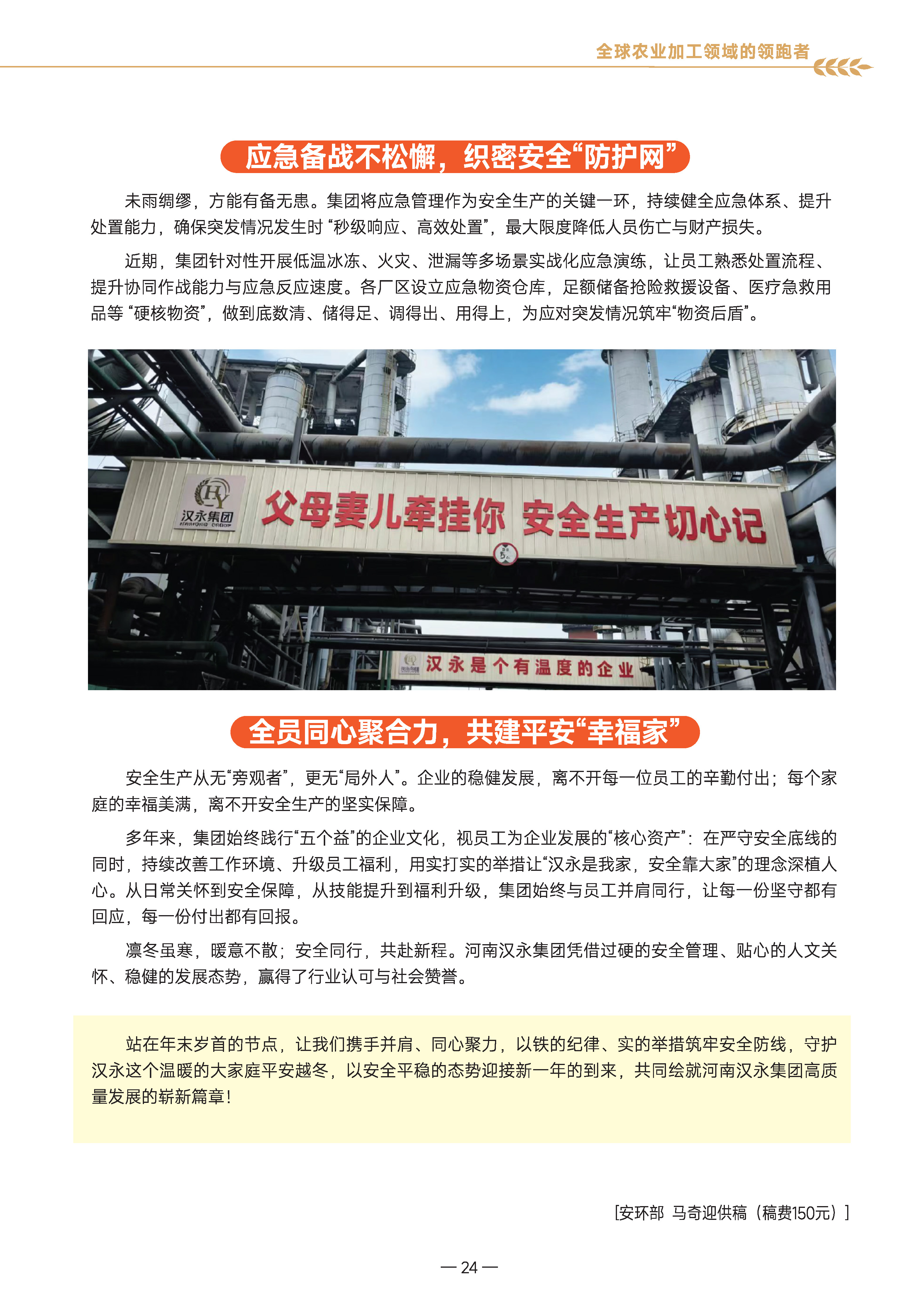 全球农业加工领域的领跑者

应急备战不松懈，织密安全“防护网”

未雨绸缪，方能有备无患。集团将应急管理作为安全生产的关键一环，持续健全应急体系、提升处置能力，确保突发情况发生时“秒级响应、高效处置”，最大限度降低人员伤亡与财产损失。

近期，集团针对性开展低温冰冻、火灾、泄漏等多场景实战化应急演练，让员工熟悉处置流程、提升协同作战能力与应急反应速度。各厂区设立应急物资仓库，足额储备抢险救援设备、医疗急救用品等“硬核物资”，做到底数清、储得足、调得出、用得上，为应对突发情况筑牢“物资后盾”。

HY
汉永集团
HANYONG GROUP
父母妻儿牵挂你 安全生产切心记

汉永是个有温度的企业

全员同心聚合力，共建平安“幸福家”

安全生产从无“旁观者”，更无“局外人”。企业的稳健发展，离不开每一位员工的辛勤付出；每个家庭的幸福美满，离不开安全生产的坚实保障。

多年来，集团始终践行“五个益”的企业文化，视员工为企业发展的“核心资产”：在严守安全底线的同时，持续改善工作环境、升级员工福利，用实打实的举措让“汉永是我家，安全靠大家”的理念深植人心。从日常关怀到安全保障，从技能提升到福利升级，集团始终与员工并肩同行，让每一份坚守都有回应，每一份付出都有回报。

凛冬虽寒，暖意不散；安全同行，共赴新程。河南汉永集团凭借过硬的安全管理、贴心的人文关怀、稳健的发展态势，赢得了行业认可与社会赞誉。

站在年末岁首的节点，让我们携手并肩、同心聚力，以铁的纪律、实的举措筑牢安全防线，守护汉永这个温暖的大家庭平安越冬，以安全平稳的态势迎接新一年的到来，共同绘就河南汉永集团高质量发展的崭新篇章！

[安环部 马奇迎供稿（稿费150元）]

— 24 —